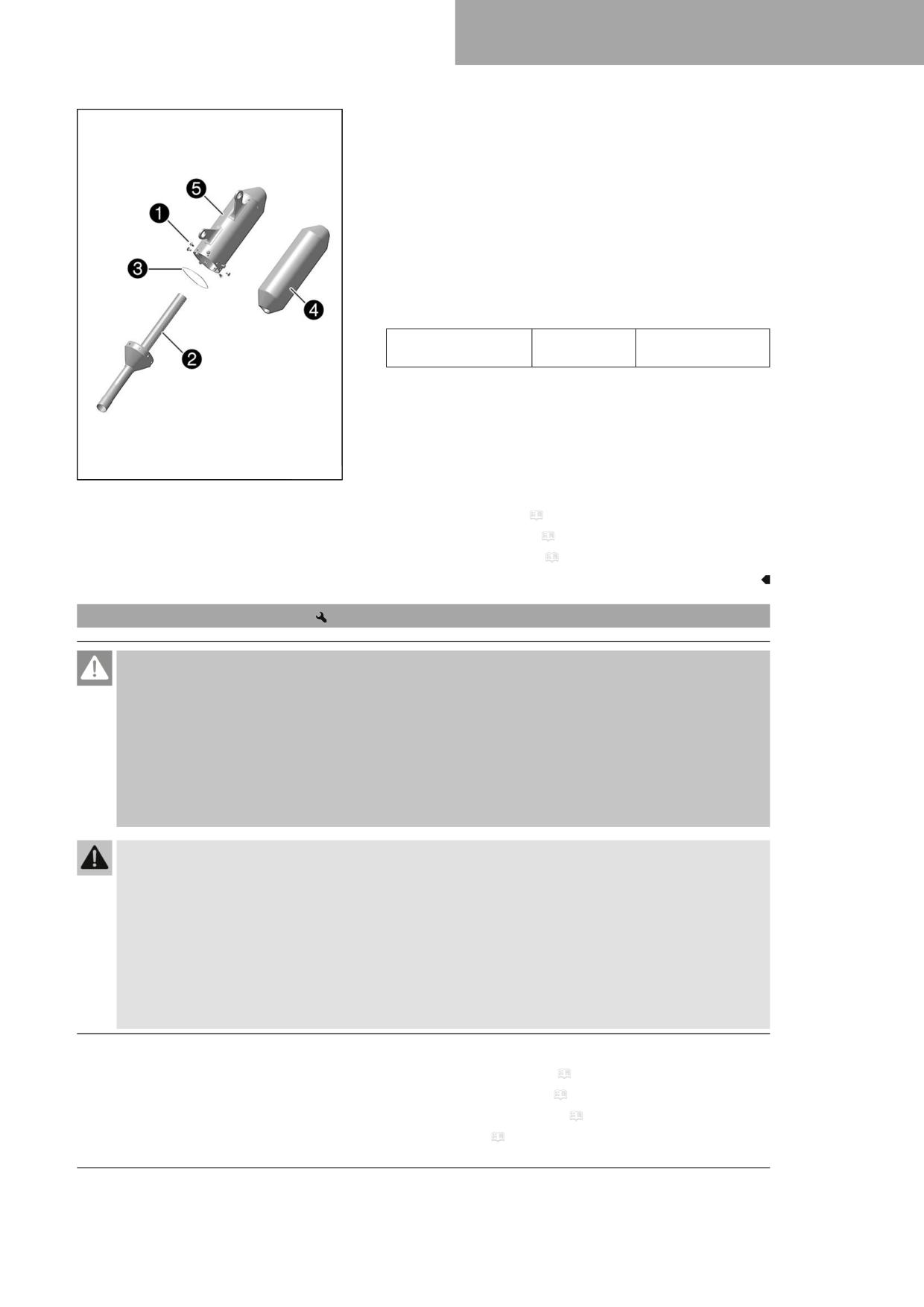 5
1
3
4
2